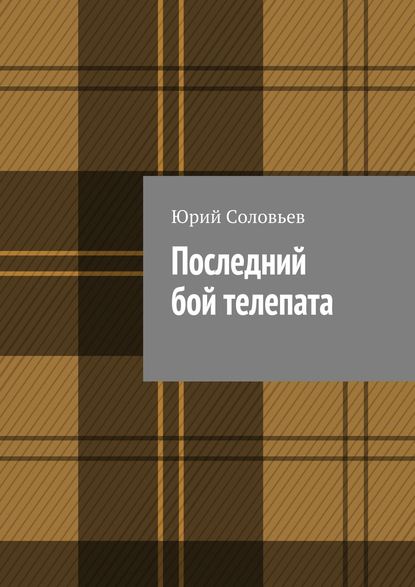 Юрий Соловьев

Последний бой телепата